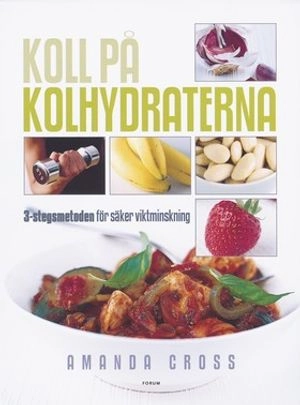 KOLL PÅ
KOLHYDRATERNA

3-stegsmetoden för säker viktminskning

AMANDA CROSS

FORUM